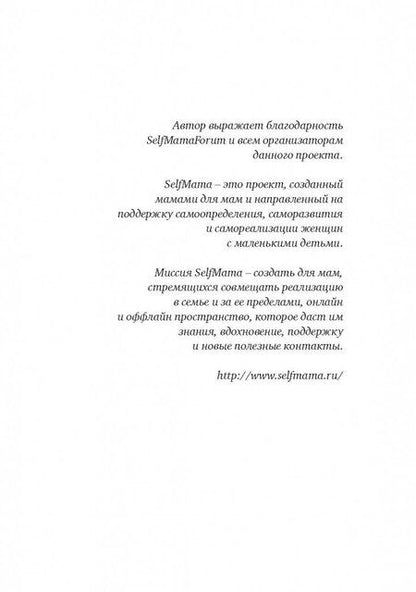 Автор выражает благодарность SelfMamaForum и всем организаторам данного проекта.

SelfMama – это проект, созданный мамами для мам и направленный на поддержку самоопределения, саморазвития и самореализации женщин с маленькими детьми.

Миссия SelfMama – создать для мам, стремящихся совмещать реализацию в семье и за ее пределами, онлайн и оффлайн пространство, которое даст им знания, вдохновение, поддержку и новые полезные контакты.

http://www.selfmama.ru/